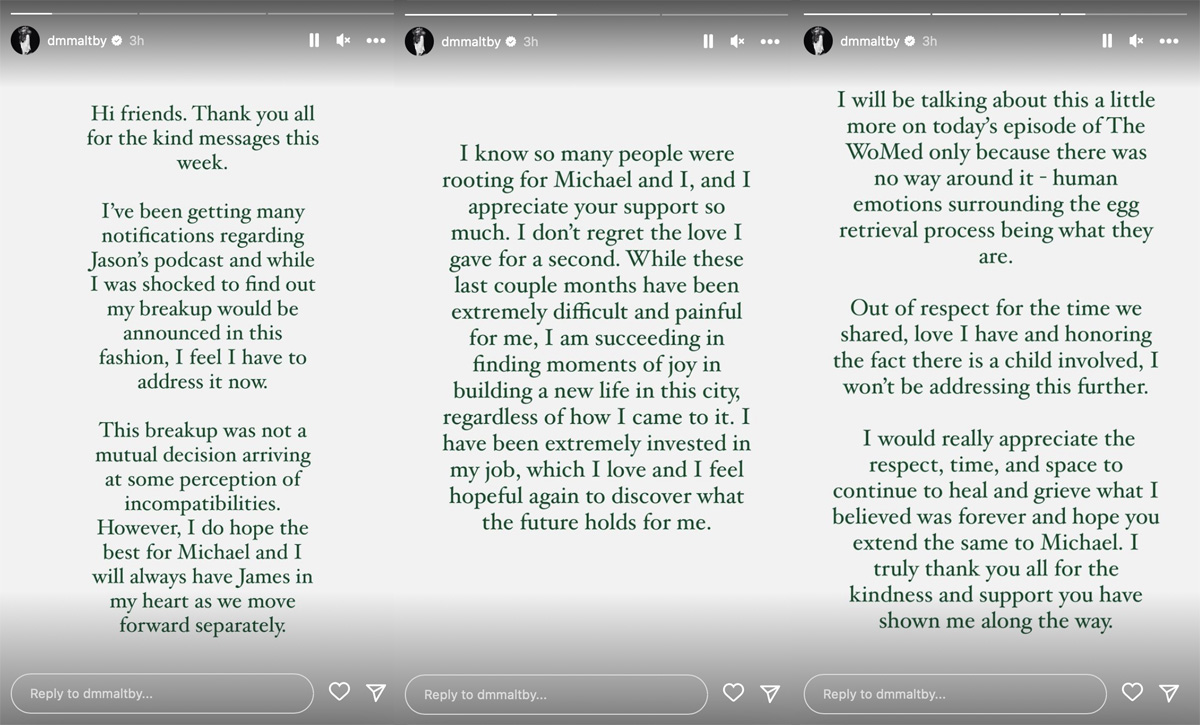 dmmaltby 3h

Hi friends. Thank you all for the kind messages this week.

I've been getting many notifications regarding Jason's podcast and while I was shocked to find out my breakup would be announced in this fashion, I feel I have to address it now.

This breakup was not a mutual decision arriving at some perception of incompatibilities. However, I do hope the best for Michael and I will always have James in my heart as we move forward separately.

Reply to dmmaltby...

dmmaltby 3h

I know so many people were rooting for Michael and I, and I appreciate your support so much. I don't regret the love I gave for a second. While these last couple months have been extremely difficult and painful for me, I am succeeding in finding moments of joy in building a new life in this city, regardless of how I came to it. I have been extremely invested in my job, which I love and I feel hopeful again to discover what the future holds for me.

Reply to dmmaltby...

dmmaltby 3h

I will be talking about this a little more on today's episode of The WoMed only because there was no way around it - human emotions surrounding the egg retrieval process being what they are.

Out of respect for the time we shared, love I have and honoring the fact there is a child involved, I won't be addressing this further.

I would really appreciate the respect, time, and space to continue to heal and grieve what I believed was forever and hope you extend the same to Michael. I truly thank you all for the kindness and support you have shown me along the way.

Reply to dmmaltby...